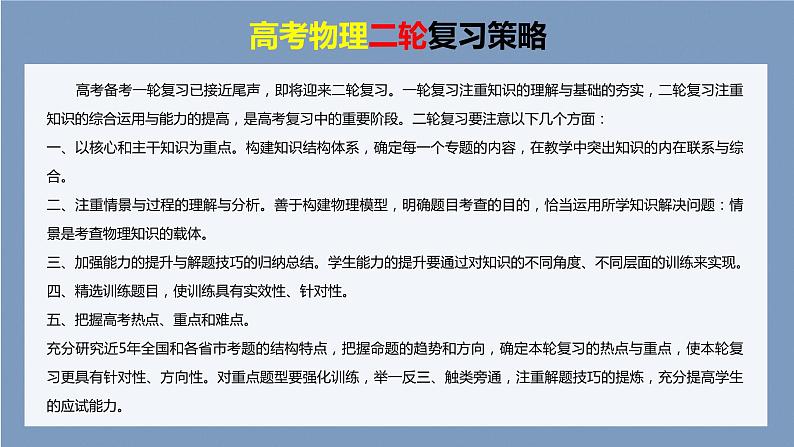 高考物理二轮复习策略

高考备考一轮复习已接近尾声，即将迎来二轮复习。一轮复习注重知识的理解与基础的夯实，二轮复习注重知识的综合运用与能力的提高，是高考复习中的重要阶段。二轮复习要注意以下几个方面：

一、以核心和主干知识为重点。构建知识结构体系，确定每一个专题的内容，在教学中突出知识的内在联系与综合。

二、注重情景与过程的理解与分析。善于构建物理模型，明确题目考查的目的，恰当运用所学知识解决问题：情景是考查物理知识的载体。

三、加强能力的提升与解题技巧的归纳总结。学生能力的提升要通过对知识的不同角度、不同层面的训练来实现。

四、精选训练题目，使训练具有实效性、针对性。

五、把握高考热点、重点和难点。

充分研究近5年全国和各省市考题的结构特点，把握命题的趋势和方向，确定本轮复习的热点与重点，使本轮复习更具有针对性、方向性。对重点题型要强化训练，举一反三、触类旁通，注重解题技巧的提炼，充分提高学生的应试能力。